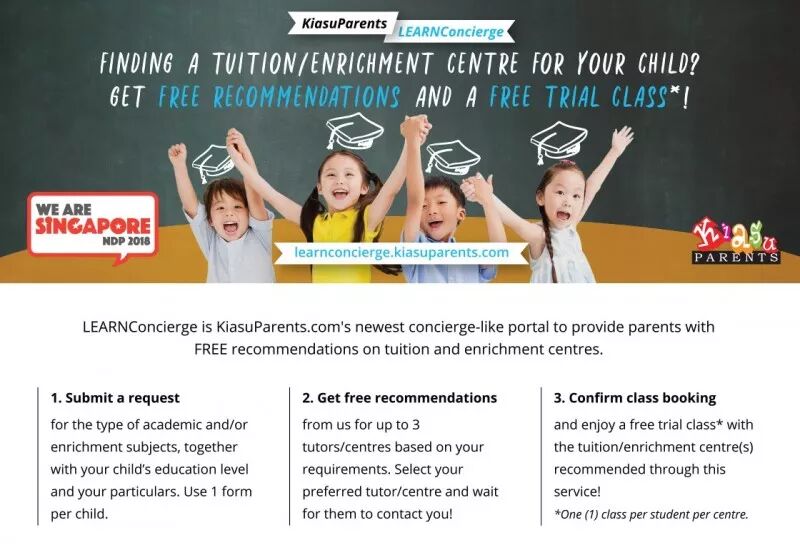 KiasuParents LEARNConcierge

FINDING A TUITION/ENRICHMENT CENTRE FOR YOUR CHILD? GET FREE RECOMMENDATIONS AND A FREE TRIAL CLASS*!

WE ARE SINGAPORE NDP 2018

learnconcierge.kiasuparents.com

Kiasu PARENTS

LEARNConcierge is KiasuParents.com's newest concierge-like portal to provide parents with FREE recommendations on tuition and enrichment centres.

1. Submit a request
for the type of academic and/or enrichment subjects, together with your child's education level and your particulars. Use 1 form per child.

2. Get free recommendations
from us for up to 3 tutors/centres based on your requirements. Select your preferred tutor/centre and wait for them to contact you!

3. Confirm class booking
and enjoy a free trial class* with the tuition/enrichment centre(s) recommended through this service!
*One (1) class per student per centre.